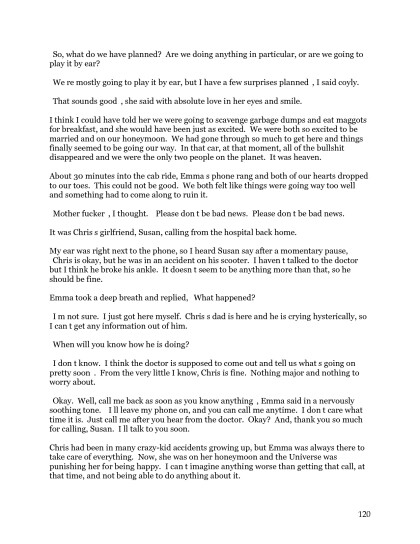 So, what do we have planned? Are we doing anything in particular, or are we going to play it by ear?

We re mostly going to play it by ear, but I have a few surprises planned , I said coyly.

That sounds good , she said with absolute love in her eyes and smile.

I think I could have told her we were going to scavenge garbage dumps and eat maggots for breakfast, and she would have been just as excited. We were both so excited to be married and on our honeymoon. We had gone through so much to get here and things finally seemed to be going our way. In that car, at that moment, all of the bullshit disappeared and we were the only two people on the planet. It was heaven.

About 30 minutes into the cab ride, Emma s phone rang and both of our hearts dropped to our toes. This could not be good. We both felt like things were going way too well and something had to come along to ruin it.

Mother fucker , I thought. Please don t be bad news. Please don t be bad news.

It was Chris s girlfriend, Susan, calling from the hospital back home.

My ear was right next to the phone, so I heard Susan say after a momentary pause, Chris is okay, but he was in an accident on his scooter. I haven t talked to the doctor but I think he broke his ankle. It doesn t seem to be anything more than that, so he should be fine.

Emma took a deep breath and replied, What happened?

I m not sure. I just got here myself. Chris s dad is here and he is crying hysterically, so I can t get any information out of him.

When will you know how he is doing?

I don t know. I think the doctor is supposed to come out and tell us what s going on pretty soon . From the very little I know, Chris is fine. Nothing major and nothing to worry about.

Okay. Well, call me back as soon as you know anything , Emma said in a nervously soothing tone. I ll leave my phone on, and you can call me anytime. I don t care what time it is. Just call me after you hear from the doctor. Okay? And, thank you so much for calling, Susan. I ll talk to you soon.

Chris had been in many crazy-kid accidents growing up, but Emma was always there to take care of everything. Now, she was on her honeymoon and the Universe was punishing her for being happy. I can t imagine anything worse than getting that call, at that time, and not being able to do anything about it.

120